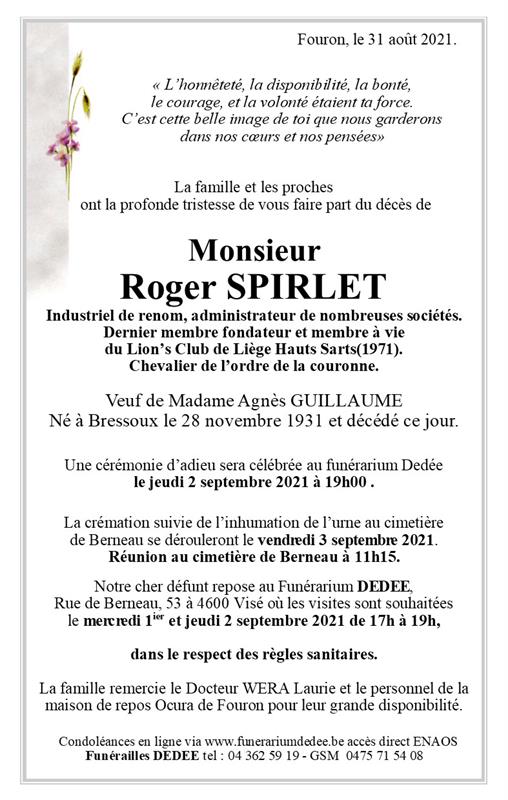 Fouron, le 31 août 2021.

« L'honnêteté, la disponibilité, la bonté, le courage, et la volonté étaient ta force. C'est cette belle image de toi que nous garderons dans nos cœurs et nos pensées»

La famille et les proches ont la profonde tristesse de vous faire part du décès de

Monsieur
Roger SPIRLET

Industriel de renom, administrateur de nombreuses sociétés. Dernier membre fondateur et membre à vie du Lion's Club de Liège Hauts Sarts(1971). Chevalier de l'ordre de la couronne.

Veuf de Madame Agnès GUILLAUME
Né à Bressoux le 28 novembre 1931 et décédé ce jour.

Une cérémonie d'adieu sera célébrée au funérarium Dedée le jeudi 2 septembre 2021 à 19h00 .

La crémation suivie de l'inhumation de l'urne au cimetière de Berneau se dérouleront le vendredi 3 septembre 2021. Réunion au cimetière de Berneau à 11h15.

Notre cher défunt repose au Funérarium DEDEE, Rue de Berneau, 53 à 4600 Visé où les visites sont souhaitées le mercredi 1$^{ier}$ et jeudi 2 septembre 2021 de 17h à 19h,

dans le respect des règles sanitaires.

La famille remercie le Docteur WERA Laurie et le personnel de la maison de repos Ocura de Fouron pour leur grande disponibilité.

Condoléances en ligne via www.funerariumdedee.be accès direct ENAOS
Funérailles DEDEE tel : 04 362 59 19 - GSM 0475 71 54 08